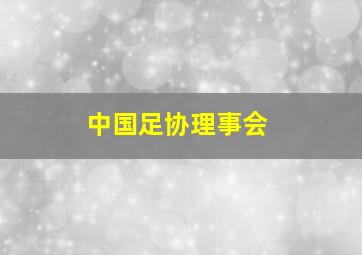 中国足协理事会